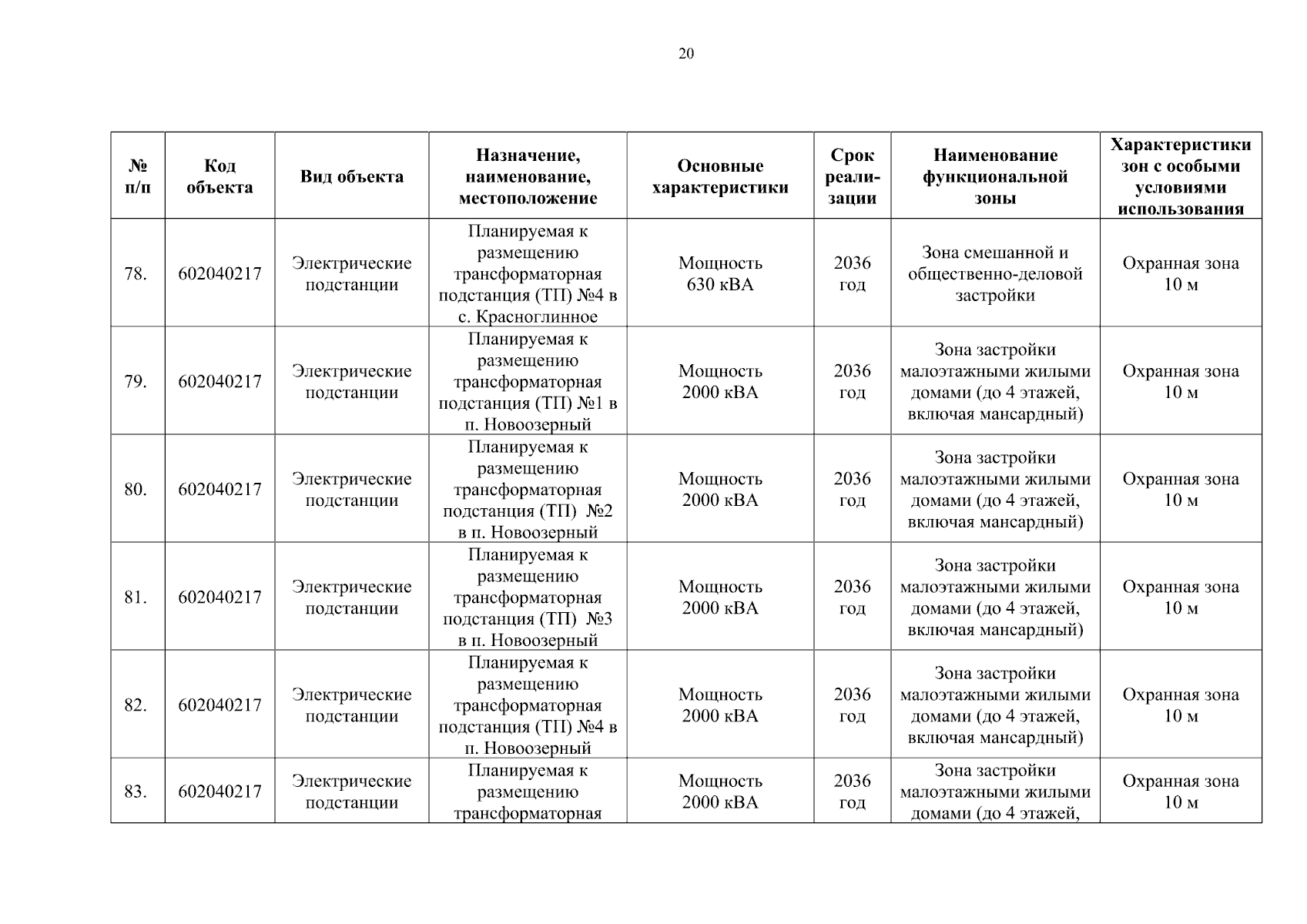 20

| № п/п | Код объекта | Вид объекта | Назначение, наименование, местоположение | Основные характеристики | Срок реализации | Наименование функциональной зоны | Характеристики зон с особыми условиями использования |
|---|---|---|---|---|---|---|---|
| 78. | 602040217 | Электрические подстанции | Планируемая к размещению трансформаторная подстанция (ТП) №4 в с. Красноглинное | Мощность 630 кВА | 2036 год | Зона смешанной и общественно-деловой застройки | Охранная зона 10 м |
| 79. | 602040217 | Электрические подстанции | Планируемая к размещению трансформаторная подстанция (ТП) №1 в п. Новоозерный | Мощность 2000 кВА | 2036 год | Зона застройки малоэтажными жилыми домами (до 4 этажей, включая мансардный) | Охранная зона 10 м |
| 80. | 602040217 | Электрические подстанции | Планируемая к размещению трансформаторная подстанция (ТП) №2 в п. Новоозерный | Мощность 2000 кВА | 2036 год | Зона застройки малоэтажными жилыми домами (до 4 этажей, включая мансардный) | Охранная зона 10 м |
| 81. | 602040217 | Электрические подстанции | Планируемая к размещению трансформаторная подстанция (ТП) №3 в п. Новоозерный | Мощность 2000 кВА | 2036 год | Зона застройки малоэтажными жилыми домами (до 4 этажей, включая мансардный) | Охранная зона 10 м |
| 82. | 602040217 | Электрические подстанции | Планируемая к размещению трансформаторная подстанция (ТП) №4 в п. Новоозерный | Мощность 2000 кВА | 2036 год | Зона застройки малоэтажными жилыми домами (до 4 этажей, включая мансардный) | Охранная зона 10 м |
| 83. | 602040217 | Электрические подстанции | Планируемая к размещению трансформаторная | Мощность 2000 кВА | 2036 год | Зона застройки малоэтажными жилыми домами (до 4 этажей, | Охранная зона 10 м |